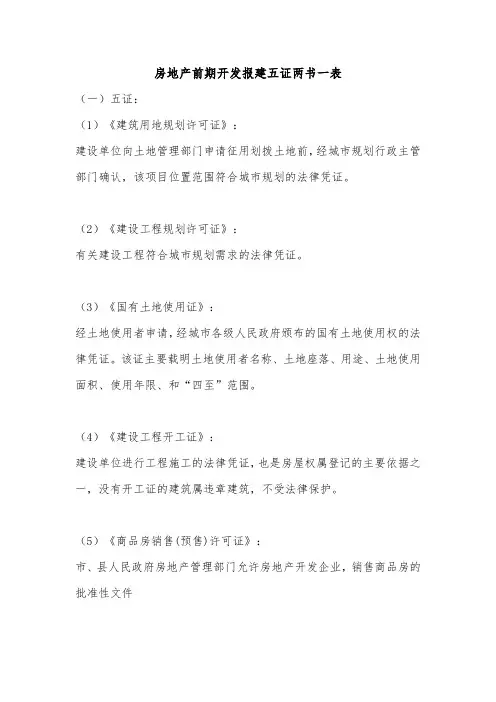 房地产前期开发报建五证两书一表

（一）五证：

(1)《建筑用地规划许可证》：

建设单位向土地管理部门申请征用划拨土地前，经城市规划行政主管部门确认，该项目位置范围符合城市规划的法律凭证。

(2)《建设工程规划许可证》：

有关建设工程符合城市规划需求的法律凭证。

(3)《国有土地使用证》：

经土地使用者申请，经城市各级人民政府颁布的国有土地使用权的法律凭证。该证主要载明土地使用者名称、土地座落、用途、土地使用面积、使用年限、和“四至”范围。

(4)《建设工程开工证》：

建设单位进行工程施工的法律凭证，也是房屋权属登记的主要依据之一，没有开工证的建筑属违章建筑，不受法律保护。

(5)《商品房销售(预售)许可证》：

市、县人民政府房地产管理部门允许房地产开发企业，销售商品房的批准性文件